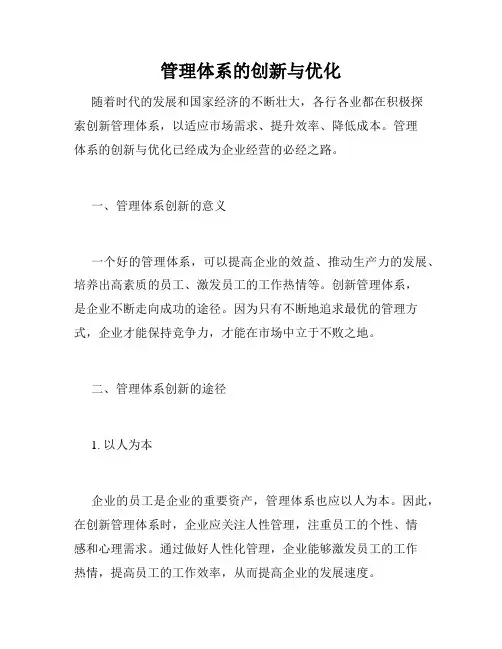 管理体系的创新与优化

随着时代的发展和国家经济的不断壮大，各行各业都在积极探索创新管理体系，以适应市场需求、提升效率、降低成本。管理体系的创新与优化已经成为企业经营的必经之路。

一、管理体系创新的意义

一个好的管理体系，可以提高企业的效益、推动生产力的发展、培养出高素质的员工、激发员工的工作热情等。创新管理体系，是企业不断走向成功的途径。因为只有不断地追求最优的管理方式，企业才能保持竞争力，才能在市场中立于不败之地。

二、管理体系创新的途径

1. 以人为本

企业的员工是企业的重要资产，管理体系也应以人为本。因此，在创新管理体系时，企业应关注人性管理，注重员工的个性、情感和心理需求。通过做好人性化管理，企业能够激发员工的工作热情，提高员工的工作效率，从而提高企业的发展速度。